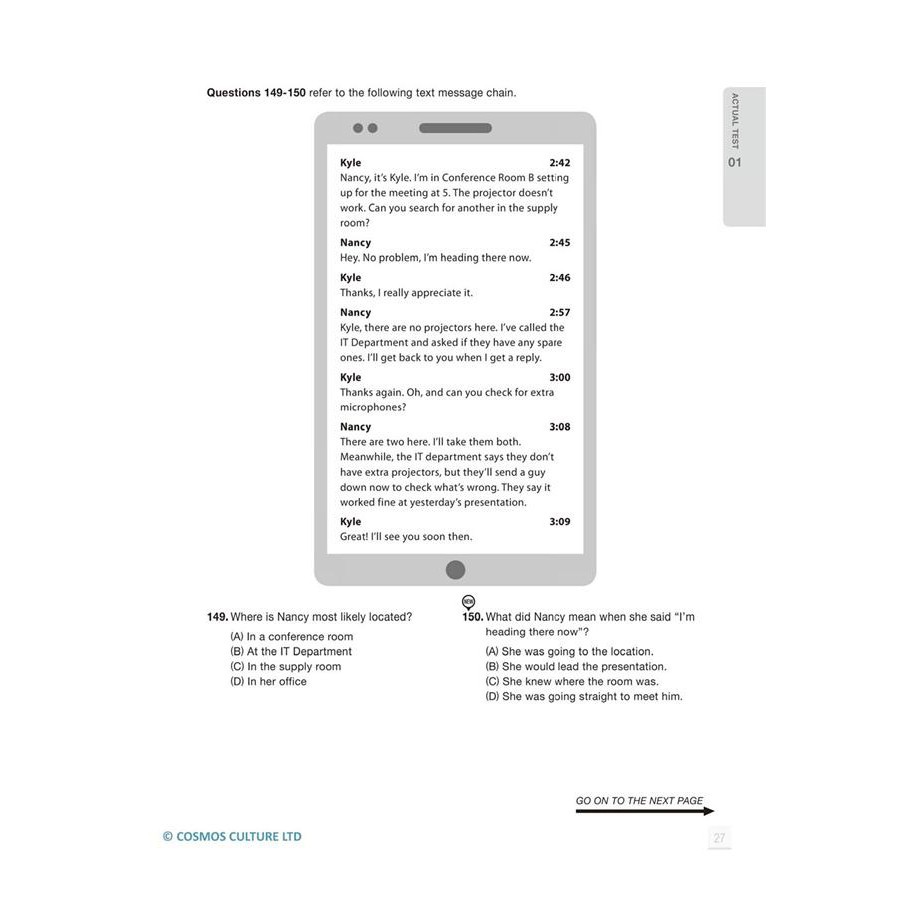 ACTUAL TEST
01

Questions 149-150 refer to the following text message chain.

Kyle 2:42
Nancy, it's Kyle. I'm in Conference Room B setting up for the meeting at 5. The projector doesn't work. Can you search for another in the supply room?

Nancy 2:45
Hey. No problem, I'm heading there now.

Kyle 2:46
Thanks, I really appreciate it.

Nancy 2:57
Kyle, there are no projectors here. I've called the IT Department and asked if they have any spare ones. I'll get back to you when I get a reply.

Kyle 3:00
Thanks again. Oh, and can you check for extra microphones?

Nancy 3:08
There are two here. I'll take them both. Meanwhile, the IT department says they don't have extra projectors, but they'll send a guy down now to check what's wrong. They say it worked fine at yesterday's presentation.

Kyle 3:09
Great! I'll see you soon then.

149. Where is Nancy most likely located?
(A) In a conference room
(B) At the IT Department
(C) In the supply room
(D) In her office

NEW
150. What did Nancy mean when she said "I'm heading there now"?
(A) She was going to the location.
(B) She would lead the presentation.
(C) She knew where the room was.
(D) She was going straight to meet him.

GO ON TO THE NEXT PAGE

© COSMOS CULTURE LTD

27